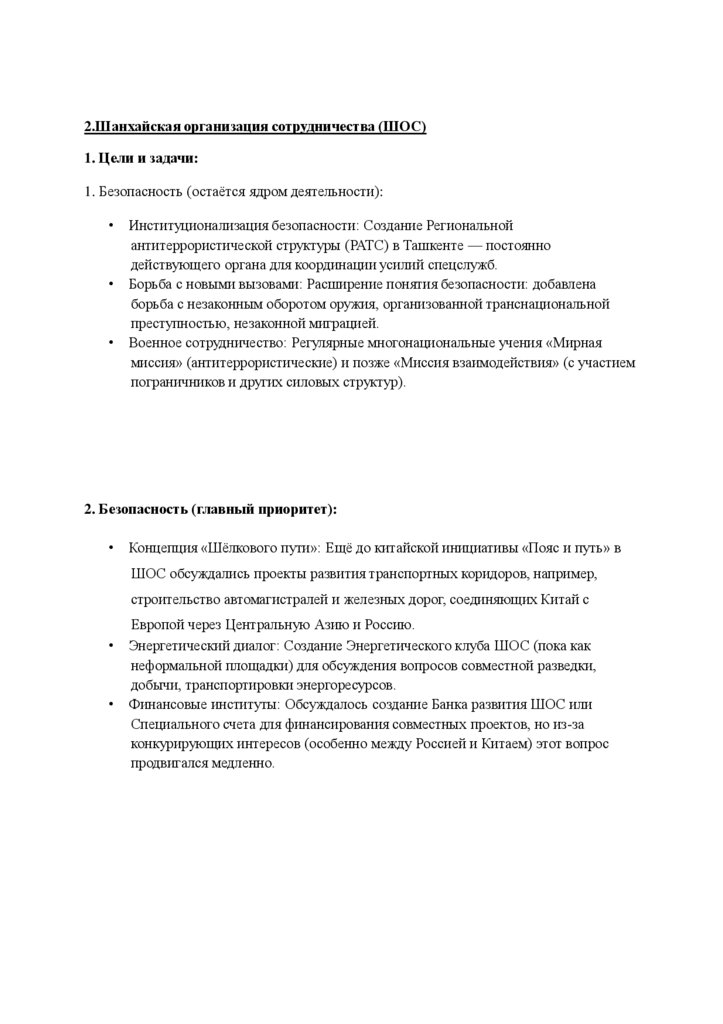 2.Шанхайская организация сотрудничества (ШОС)

1. Цели и задачи:

1. Безопасность (остаётся ядром деятельности):

• Институционализация безопасности: Создание Региональной антитеррористической структуры (РАТС) в Ташкенте — постоянно действующего органа для координации усилий спецслужб.
• Борьба с новыми вызовами: Расширение понятия безопасности: добавлена борьба с незаконным оборотом оружия, организованной транснациональной преступностью, незаконной миграцией.
• Военное сотрудничество: Регулярные многонациональные учения «Мирная миссия» (антитеррористические) и позже «Миссия взаимодействия» (с участием пограничников и других силовых структур).

2. Безопасность (главный приоритет):

• Концепция «Шёлкового пути»: Ещё до китайской инициативы «Пояс и путь» в ШОС обсуждались проекты развития транспортных коридоров, например, строительство автомагистралей и железных дорог, соединяющих Китай с Европой через Центральную Азию и Россию.
• Энергетический диалог: Создание Энергетического клуба ШОС (пока как неформальной площадки) для обсуждения вопросов совместной разведки, добычи, транспортировки энергоресурсов.
• Финансовые институты: Обсуждалось создание Банка развития ШОС или Специального счета для финансирования совместных проектов, но из-за конкурирующих интересов (особенно между Россией и Китаем) этот вопрос продвигался медленно.